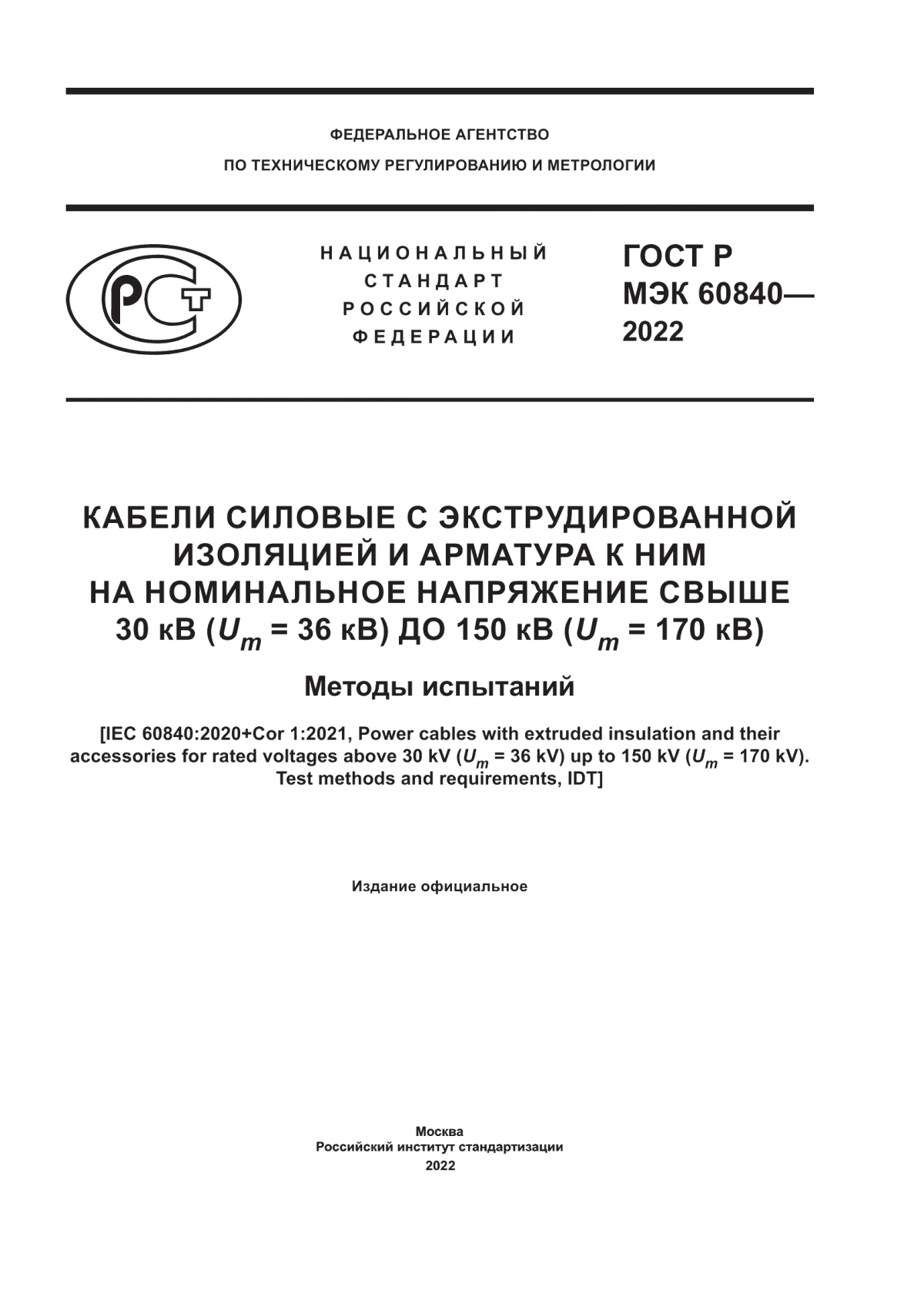 ФЕДЕРАЛЬНОЕ АГЕНТСТВО
ПО ТЕХНИЧЕСКОМУ РЕГУЛИРОВАНИЮ И МЕТРОЛОГИИ

РСТ

НАЦИОНАЛЬНЫЙ
СТАНДАРТ
РОССИЙСКОЙ
ФЕДЕРАЦИИ

ГОСТ Р
МЭК 60840—
2022

КАБЕЛИ СИЛОВЫЕ С ЭКСТРУДИРОВАННОЙ ИЗОЛЯЦИЕЙ И АРМАТУРА К НИМ НА НОМИНАЛЬНОЕ НАПРЯЖЕНИЕ СВЫШЕ 30 кВ ($U_m$ = 36 кВ) ДО 150 кВ ($U_m$ = 170 кВ)

Методы испытаний

[IEC 60840:2020+Cor 1:2021, Power cables with extruded insulation and their accessories for rated voltages above 30 kV ($U_m$ = 36 kV) up to 150 kV ($U_m$ = 170 kV). Test methods and requirements, IDT]

Издание официальное

Москва
Российский институт стандартизации
2022